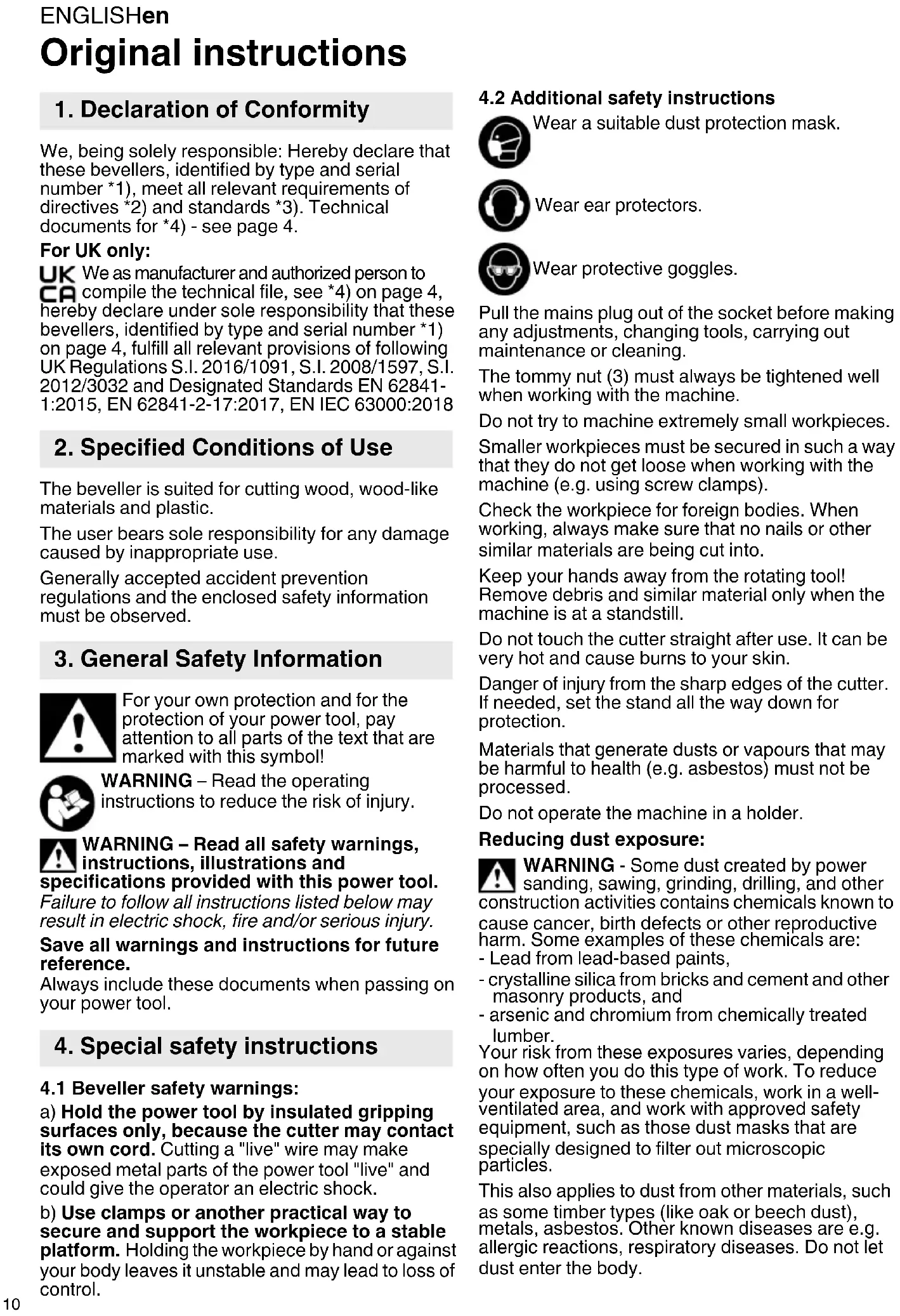 ENGLISHen

Original instructions

1. Declaration of Conformity

We, being solely responsible: Hereby declare that these bevellers, identified by type and serial number *1), meet all relevant requirements of directives *2) and standards *3). Technical documents for *4) - see page 4.

For UK only:

UK CA We as manufacturer and authorized person to compile the technical file, see *4) on page 4, hereby declare under sole responsibility that these bevellers, identified by type and serial number *1) on page 4, fulfill all relevant provisions of following UK Regulations S.I. 2016/1091, S.I. 2008/1597, S.I. 2012/3032 and Designated Standards EN 62841-1:2015, EN 62841-2-17:2017, EN IEC 63000:2018

2. Specified Conditions of Use

The beveller is suited for cutting wood, wood-like materials and plastic.

The user bears sole responsibility for any damage caused by inappropriate use.

Generally accepted accident prevention regulations and the enclosed safety information must be observed.

3. General Safety Information

For your own protection and for the protection of your power tool, pay attention to all parts of the text that are marked with this symbol!

WARNING – Read the operating instructions to reduce the risk of injury.

WARNING – Read all safety warnings, instructions, illustrations and specifications provided with this power tool. Failure to follow all instructions listed below may result in electric shock, fire and/or serious injury.

Save all warnings and instructions for future reference.
Always include these documents when passing on your power tool.

4. Special safety instructions

4.1 Beveller safety warnings:

a) Hold the power tool by insulated gripping surfaces only, because the cutter may contact its own cord. Cutting a "live" wire may make exposed metal parts of the power tool "live" and could give the operator an electric shock.

b) Use clamps or another practical way to secure and support the workpiece to a stable platform. Holding the workpiece by hand or against your body leaves it unstable and may lead to loss of control.

4.2 Additional safety instructions

Wear a suitable dust protection mask.

Wear ear protectors.

Wear protective goggles.

Pull the mains plug out of the socket before making any adjustments, changing tools, carrying out maintenance or cleaning.

The tommy nut (3) must always be tightened well when working with the machine.

Do not try to machine extremely small workpieces.

Smaller workpieces must be secured in such a way that they do not get loose when working with the machine (e.g. using screw clamps).

Check the workpiece for foreign bodies. When working, always make sure that no nails or other similar materials are being cut into.

Keep your hands away from the rotating tool! Remove debris and similar material only when the machine is at a standstill.

Do not touch the cutter straight after use. It can be very hot and cause burns to your skin.

Danger of injury from the sharp edges of the cutter. If needed, set the stand all the way down for protection.

Materials that generate dusts or vapours that may be harmful to health (e.g. asbestos) must not be processed.

Do not operate the machine in a holder.

Reducing dust exposure:

WARNING - Some dust created by power sanding, sawing, grinding, drilling, and other construction activities contains chemicals known to cause cancer, birth defects or other reproductive harm. Some examples of these chemicals are:
- Lead from lead-based paints,
- crystalline silica from bricks and cement and other masonry products, and
- arsenic and chromium from chemically treated lumber.
Your risk from these exposures varies, depending on how often you do this type of work. To reduce your exposure to these chemicals, work in a well-ventilated area, and work with approved safety equipment, such as those dust masks that are specially designed to filter out microscopic particles.

This also applies to dust from other materials, such as some timber types (like oak or beech dust), metals, asbestos. Other known diseases are e.g. allergic reactions, respiratory diseases. Do not let dust enter the body.

10